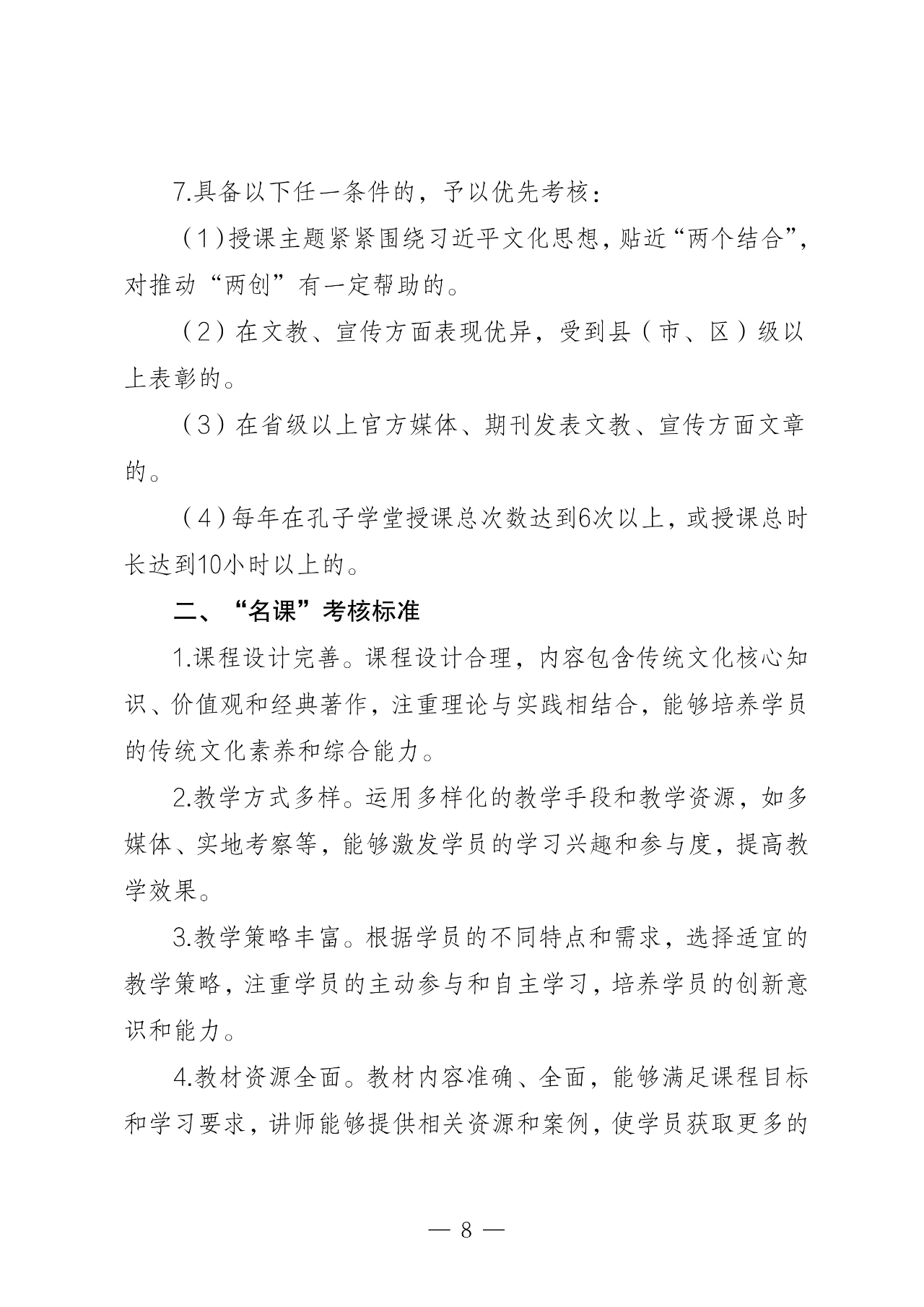 7.具备以下任一条件的，予以优先考核：

（1）授课主题紧紧围绕习近平文化思想，贴近“两个结合”，对推动“两创”有一定帮助的。

（2）在文教、宣传方面表现优异，受到县（市、区）级以上表彰的。

（3）在省级以上官方媒体、期刊发表文教、宣传方面文章的。

（4）每年在孔子学堂授课总次数达到6次以上，或授课总时长达到10小时以上的。

二、“名课”考核标准

1.课程设计完善。课程设计合理，内容包含传统文化核心知识、价值观和经典著作，注重理论与实践相结合，能够培养学员的传统文化素养和综合能力。

2.教学方式多样。运用多样化的教学手段和教学资源，如多媒体、实地考察等，能够激发学员的学习兴趣和参与度，提高教学效果。

3.教学策略丰富。根据学员的不同特点和需求，选择适宜的教学策略，注重学员的主动参与和自主学习，培养学员的创新意识和能力。

4.教材资源全面。教材内容准确、全面，能够满足课程目标和学习要求，讲师能够提供相关资源和案例，使学员获取更多的

— 8 —